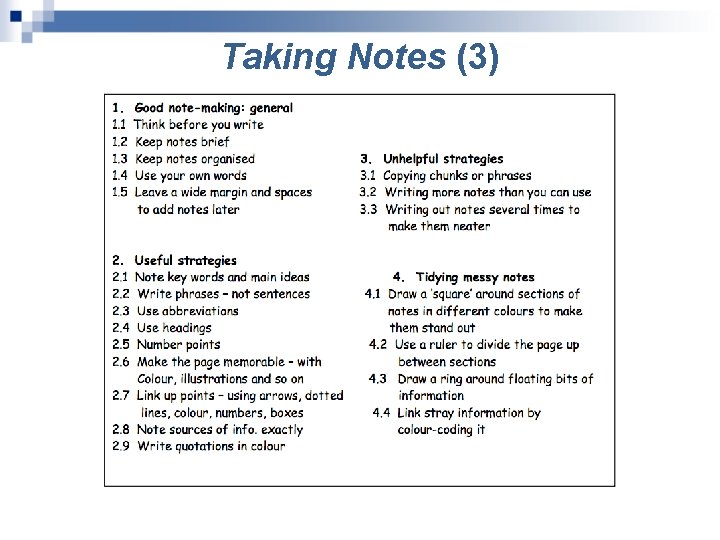 Taking Notes (3)

1. Good note-making: general
1.1 Think before you write
1.2 Keep notes brief
1.3 Keep notes organised
1.4 Use your own words
1.5 Leave a wide margin and spaces to add notes later

2. Useful strategies
2.1 Note key words and main ideas
2.2 Write phrases – not sentences
2.3 Use abbreviations
2.4 Use headings
2.5 Number points
2.6 Make the page memorable – with Colour, illustrations and so on
2.7 Link up points – using arrows, dotted lines, colour, numbers, boxes
2.8 Note sources of info. exactly
2.9 Write quotations in colour

3. Unhelpful strategies
3.1 Copying chunks or phrases
3.2 Writing more notes than you can use
3.3 Writing out notes several times to make them neater

4. Tidying messy notes
4.1 Draw a 'square' around sections of notes in different colours to make them stand out
4.2 Use a ruler to divide the page up between sections
4.3 Draw a ring around floating bits of information
4.4 Link stray information by colour-coding it